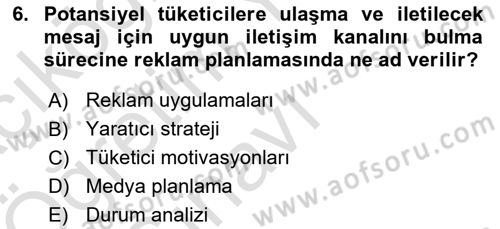 6. Potansiyel tüketicilere ulaşma ve iletilecek mesaj için uygun iletişim kanalını bulma sürecine reklam planlamasında ne ad verilir?

A) Reklam uygulamaları
B) Yaratıcı strateji
C) Tüketici motivasyonları
D) Medya planlama
E) Durum analizi

www.aofsoru.com
www.aofsoru.com
www.aofsoru.com